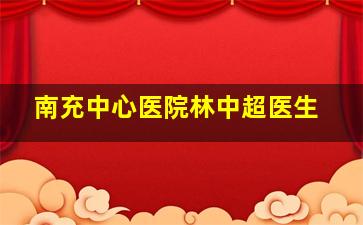 南充中心医院林中超医生